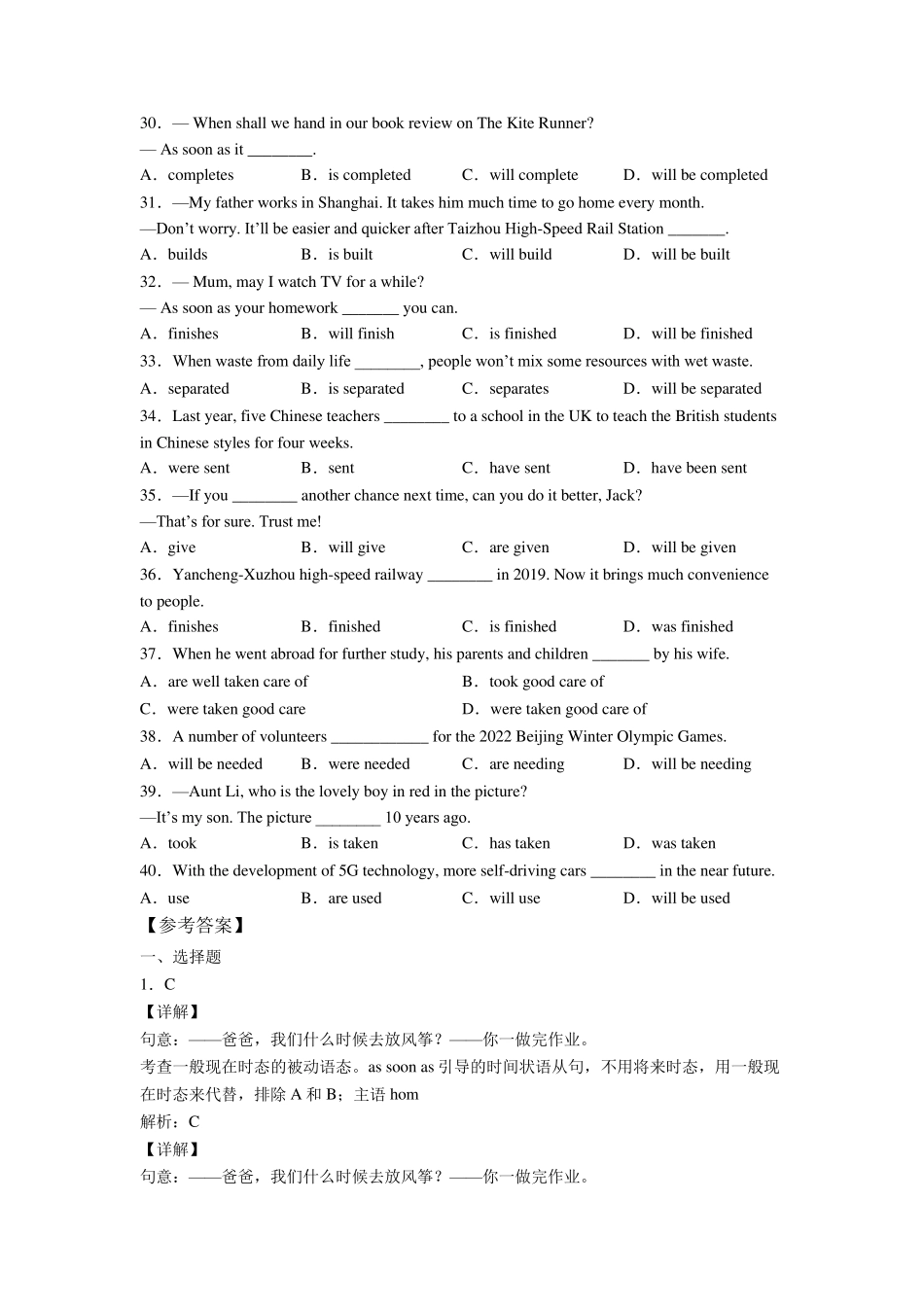 30．— When shall we hand in our book review on The Kite Runner?

— As soon as it ____.

A．completes B．is completed C．will complete D．will be completed

31．—My father works in Shanghai. It takes him much time to go home every month.

—Don't worry. It'll be easier and quicker after Taizhou High-Speed Rail Station ____.

A．builds B．is built C．will build D．will be built

32．— Mum, may I watch TV for a while?

— As soon as your homework ____ you can.

A．finishes B．will finish C．is finished D．will be finished

33．When waste from daily life ____, people won't mix some resources with wet waste.

A．separated B．is separated C．separates D．will be separated

34．Last year, five Chinese teachers ____ to a school in the UK to teach the British students in Chinese styles for four weeks.

A．were sent B．sent C．have sent D．have been sent

35．—If you ____ another chance next time, can you do it better, Jack?

—That's for sure. Trust me!

A．give B．will give C．are given D．will be given

36．Yancheng-Xuzhou high-speed railway ____ in 2019. Now it brings much convenience to people.

A．finishes B．finished C．is finished D．was finished

37．When he went abroad for further study, his parents and children ____ by his wife.

A．are well taken care of B．took good care of

C．were taken good care D．were taken good care of

38．A number of volunteers ____ for the 2022 Beijing Winter Olympic Games.

A．will be needed B．were needed C．are needing D．will be needing

39．—Aunt Li, who is the lovely boy in red in the picture?

—It's my son. The picture ____ 10 years ago.

A．took B．is taken C．has taken D．was taken

40．With the development of 5G technology, more self-driving cars ____ in the near future.

A．use B．are used C．will use D．will be used

【参考答案】

一、选择题

1．C

【详解】

句意：——爸爸，我们什么时候去放风筝？——你一做完作业。

考查一般现在时态的被动语态。as soon as引导的时间状语从句，不用将来时态，用一般现在时态来代替，排除A和B；主语hom

解析：C

【详解】

句意：——爸爸，我们什么时候去放风筝？——你一做完作业。